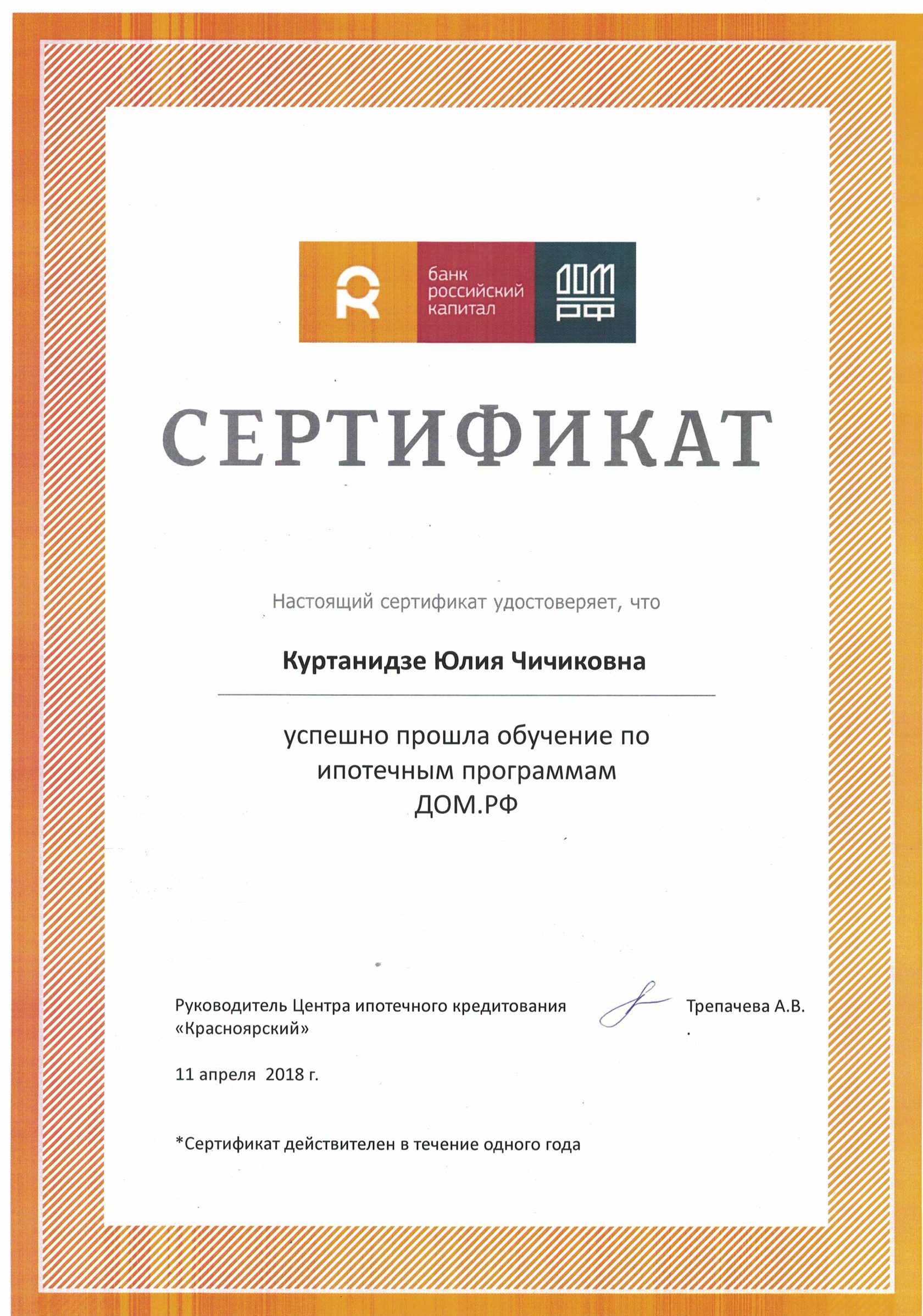 банк российский капитал

ДОМ РФ

СЕРТИФИКАТ

Настоящий сертификат удостоверяет, что

Куртанидзе Юлия Чичиковна

успешно прошла обучение по ипотечным программам ДОМ.РФ

Руководитель Центра ипотечного кредитования «Красноярский»

Трепачева А.В.

11 апреля 2018 г.

*Сертификат действителен в течение одного года